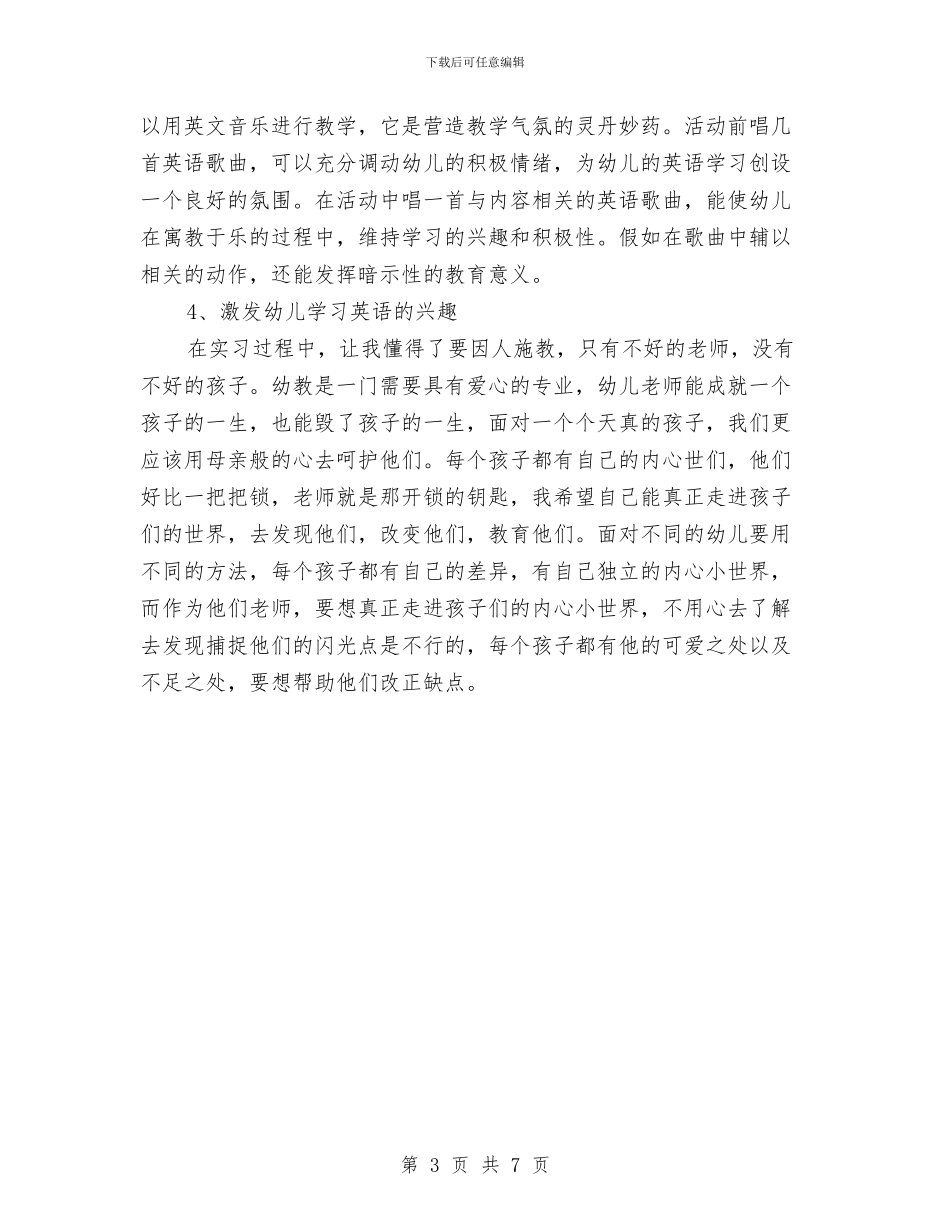 下载后可任意编辑

以用英文音乐进行教学，它是营造教学气氛的灵丹妙药。活动前唱几首英语歌曲，可以充分调动幼儿的积极情绪，为幼儿的英语学习创设一个良好的氛围。在活动中唱一首与内容相关的英语歌曲，能使幼儿在寓教于乐的过程中，维持学习的兴趣和积极性。假如在歌曲中辅以相关的动作，还能发挥暗示性的教育意义。

4、激发幼儿学习英语的兴趣

在实习过程中，让我懂得了要因人施教，只有不好的老师，没有不好的孩子。幼教是一门需要具有爱心的专业，幼儿老师能成就一个孩子的一生，也能毁了孩子的一生，面对一个个天真的孩子，我们更应该用母亲般的心去呵护他们。每个孩子都有自己的内心世们，他们好比一把把锁，老师就是那开锁的钥匙，我希望自己能真正走进孩子们的世界，去发现他们，改变他们，教育他们。面对不同的幼儿要用不同的方法，每个孩子都有自己的差异，有自己独立的内心小世界，而作为他们老师，要想真正走进孩子们的内心小世界，不用心去了解去发现捕捉他们的闪光点是不行的，每个孩子都有他的可爱之处以及不足之处，要想帮助他们改正缺点。

第 3 页 共 7 页